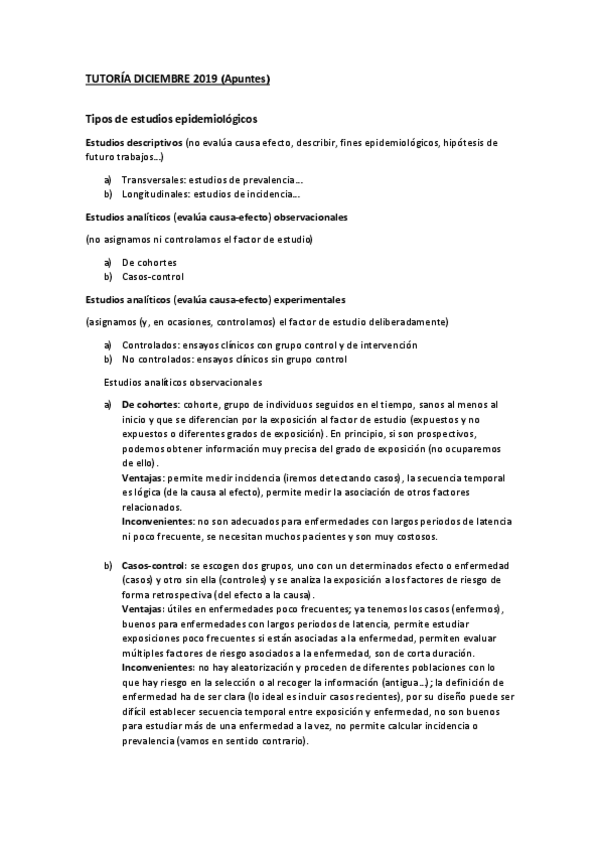 TUTORÍA DICIEMBRE 2019 (Apuntes)

Tipos de estudios epidemiológicos

Estudios descriptivos (no evalúa causa efecto, describir, fines epidemiológicos, hipótesis de futuro trabajos...)

a) Transversales: estudios de prevalencia...
b) Longitudinales: estudios de incidencia...

Estudios analíticos (evalúa causa-efecto) observacionales

(no asignamos ni controlamos el factor de estudio)

a) De cohortes
b) Casos-control

Estudios analíticos (evalúa causa-efecto) experimentales

(asignamos (y, en ocasiones, controlamos) el factor de estudio deliberadamente)

a) Controlados: ensayos clínicos con grupo control y de intervención
b) No controlados: ensayos clínicos sin grupo control

Estudios analíticos observacionales

a) De cohortes: cohorte, grupo de individuos seguidos en el tiempo, sanos al menos al inicio y que se diferencian por la exposición al factor de estudio (expuestos y no expuestos o diferentes grados de exposición). En principio, si son prospectivos, podemos obtener información muy precisa del grado de exposición (no ocuparemos de ello).
Ventajas: permite medir incidencia (iremos detectando casos), la secuencia temporal es lógica (de la causa al efecto), permite medir la asociación de otros factores relacionados.
Inconvenientes: no son adecuados para enfermedades con largos periodos de latencia ni poco frecuente, se necesitan muchos pacientes y son muy costosos.

b) Casos-control: se escogen dos grupos, uno con un determinados efecto o enfermedad (casos) y otro sin ella (controles) y se analiza la exposición a los factores de riesgo de forma retrospectiva (del efecto a la causa).
Ventajas: útiles en enfermedades poco frecuentes; ya tenemos los casos (enfermos), buenos para enfermedades con largos periodos de latencia, permite estudiar exposiciones poco frecuentes si están asociadas a la enfermedad, permiten evaluar múltiples factores de riesgo asociados a la enfermedad, son de corta duración.
Inconvenientes: no hay aleatorización y proceden de diferentes poblaciones con lo que hay riesgo en la selección o al recoger la información (antigua...); la definición de enfermedad ha de ser clara (lo ideal es incluir casos recientes), por su diseño puede ser difícil establecer secuencia temporal entre exposición y enfermedad, no son buenos para estudiar más de una enfermedad a la vez, no permite calcular incidencia o prevalencia (vamos en sentido contrario).